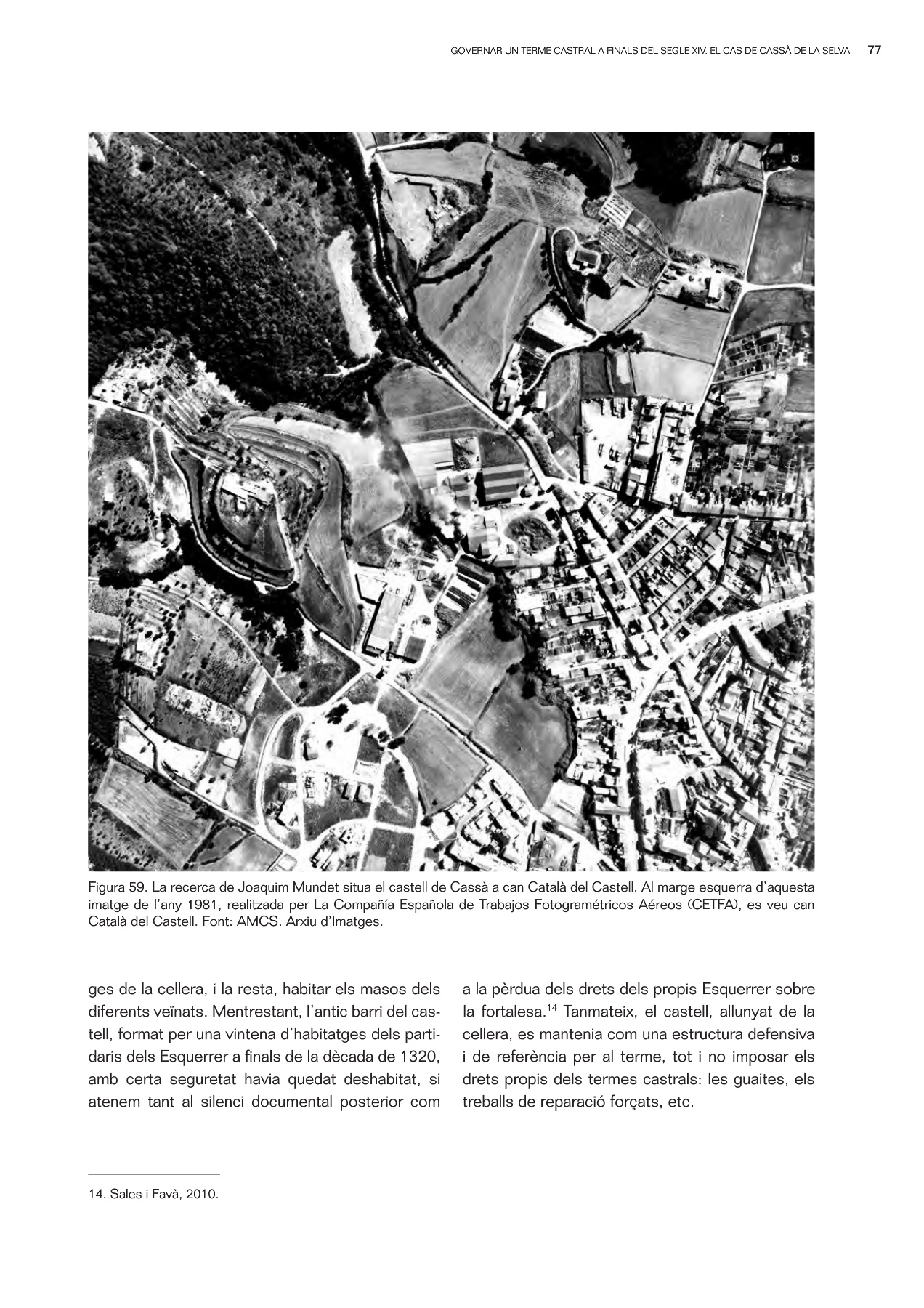 GOVERNAR UN TERME CASTRAL A FINALS DEL SEGLE XIV. EL CAS DE CASSÀ DE LA SELVA 77

Figura 59. La recerca de Joaquim Mundet situa el castell de Cassà a can Català del Castell. Al marge esquerra d'aquesta imatge de l'any 1981, realitzada per La Compañía Española de Trabajos Fotogramétricos Aéreos (CETFA), es veu can Català del Castell. Font: AMCS. Arxiu d'Imatges.

ges de la cellera, i la resta, habitar els masos dels diferents veïnats. Mentrestant, l'antic barri del castell, format per una vintena d'habitatges dels partidaris dels Esquerrer a finals de la dècada de 1320, amb certa seguretat havia quedat deshabitat, si atenem tant al silenci documental posterior com

a la pèrdua dels drets dels propis Esquerrer sobre la fortalesa.$^{14}$ Tanmateix, el castell, allunyat de la cellera, es mantenia com una estructura defensiva i de referència per al terme, tot i no imposar els drets propis dels termes castrals: les guaites, els treballs de reparació forçats, etc.

14. Sales i Favà, 2010.